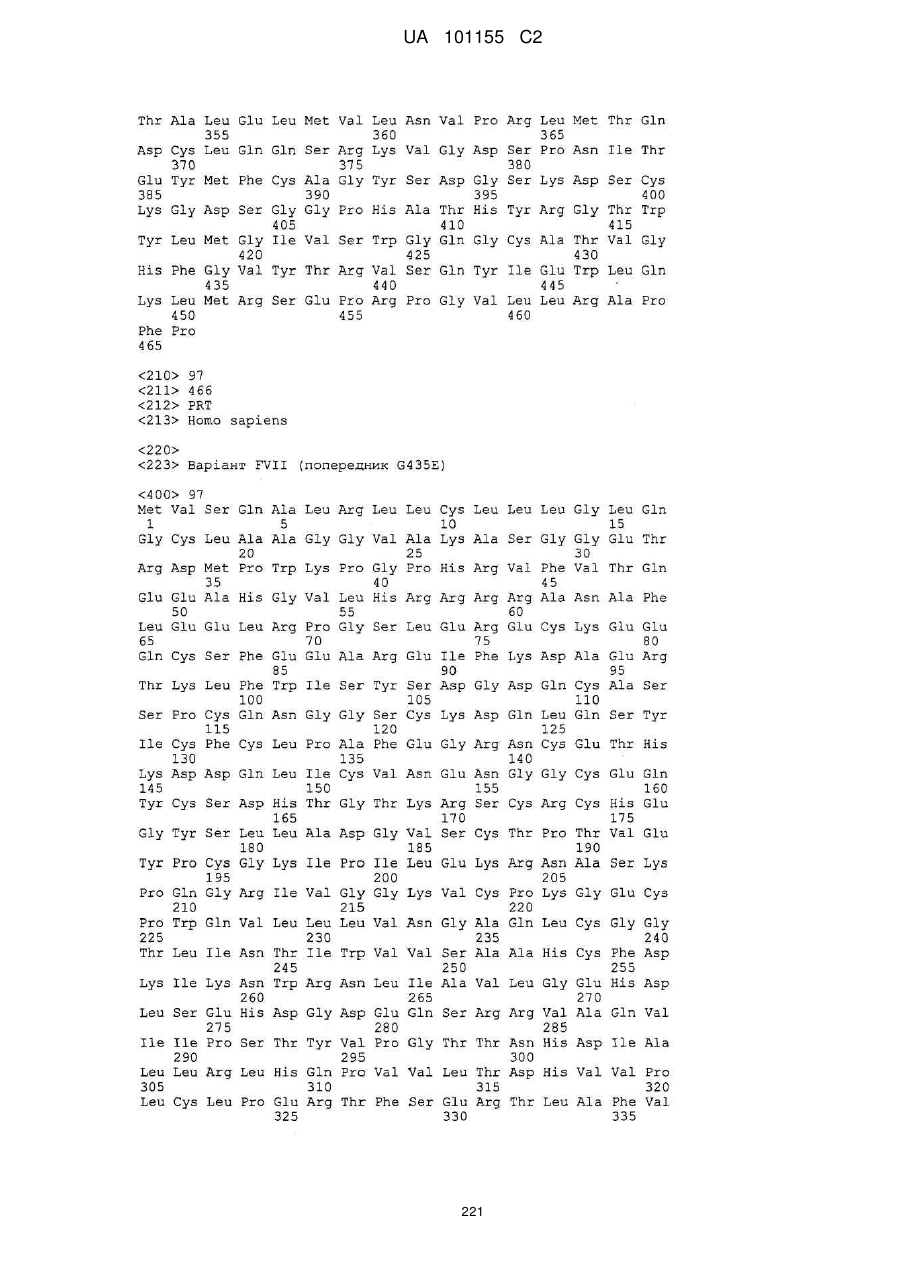 UA 101155 C2

Thr Ala Leu Glu Leu Met Val Leu Asn Val Pro Arg Leu Met Thr Gln
355 360 365
Asp Cys Leu Gln Gln Ser Arg Lys Val Gly Asp Ser Pro Asn Ile Thr
370 375 380
Glu Tyr Met Phe Cys Ala Gly Tyr Ser Asp Gly Ser Lys Asp Ser Cys
385 390 395 400
Lys Gly Asp Ser Gly Gly Pro His Ala Thr His Tyr Arg Gly Thr Trp
405 410 415
Tyr Leu Met Gly Ile Val Ser Trp Gly Gln Gly Cys Ala Thr Val Gly
420 425 430
His Phe Gly Val Tyr Thr Arg Val Ser Gln Tyr Ile Glu Trp Leu Gln
435 440 445
Lys Leu Met Arg Ser Glu Pro Arg Pro Gly Val Leu Leu Arg Ala Pro
450 455 460
Phe Pro
465

<210> 97
<211> 466
<212> PRT
<213> Homo sapiens

<220>
<223> Варіант FVII (попередник G435E)

<400> 97
Met Val Ser Gln Ala Leu Arg Leu Leu Cys Leu Leu Leu Gly Leu Gln
1 5 10 15
Gly Cys Leu Ala Ala Gly Gly Val Ala Lys Ala Ser Gly Gly Glu Thr
20 25 30
Arg Asp Met Pro Trp Lys Pro Gly Pro His Arg Val Phe Val Thr Gln
35 40 45
Glu Glu Ala His Gly Val Leu His Arg Arg Arg Arg Ala Asn Ala Phe
50 55 60
Leu Glu Glu Leu Arg Pro Gly Ser Leu Glu Arg Glu Cys Lys Glu Glu
65 70 75 80
Gln Cys Ser Phe Glu Glu Ala Arg Glu Ile Phe Lys Asp Ala Glu Arg
85 90 95
Thr Lys Leu Phe Trp Ile Ser Tyr Ser Asp Gly Asp Gln Cys Ala Ser
100 105 110
Ser Pro Cys Gln Asn Gly Gly Ser Cys Lys Asp Gln Leu Gln Ser Tyr
115 120 125
Ile Cys Phe Cys Leu Pro Ala Phe Glu Gly Arg Asn Cys Glu Thr His
130 135 140
Lys Asp Asp Gln Leu Ile Cys Val Asn Glu Asn Gly Gly Cys Glu Gln
145 150 155 160
Tyr Cys Ser Asp His Thr Gly Thr Lys Arg Ser Cys Arg Cys His Glu
165 170 175
Gly Tyr Ser Leu Leu Ala Asp Gly Val Ser Cys Thr Pro Thr Val Glu
180 185 190
Tyr Pro Cys Gly Lys Ile Pro Ile Leu Glu Lys Arg Asn Ala Ser Lys
195 200 205
Pro Gln Gly Arg Ile Val Gly Gly Lys Val Cys Pro Lys Gly Glu Cys
210 215 220
Pro Trp Gln Val Leu Leu Leu Val Asn Gly Ala Gln Leu Cys Gly Gly
225 230 235 240
Thr Leu Ile Asn Thr Ile Trp Val Val Ser Ala Ala His Cys Phe Asp
245 250 255
Lys Ile Lys Asn Trp Arg Asn Leu Ile Ala Val Leu Gly Glu His Asp
260 265 270
Leu Ser Glu His Asp Gly Asp Glu Gln Ser Arg Arg Val Ala Gln Val
275 280 285
Ile Ile Pro Ser Thr Tyr Val Pro Gly Thr Thr Asn His Asp Ile Ala
290 295 300
Leu Leu Arg Leu His Gln Pro Val Val Leu Thr Asp His Val Val Pro
305 310 315 320
Leu Cys Leu Pro Glu Arg Thr Phe Ser Glu Arg Thr Leu Ala Phe Val
325 330 335

221